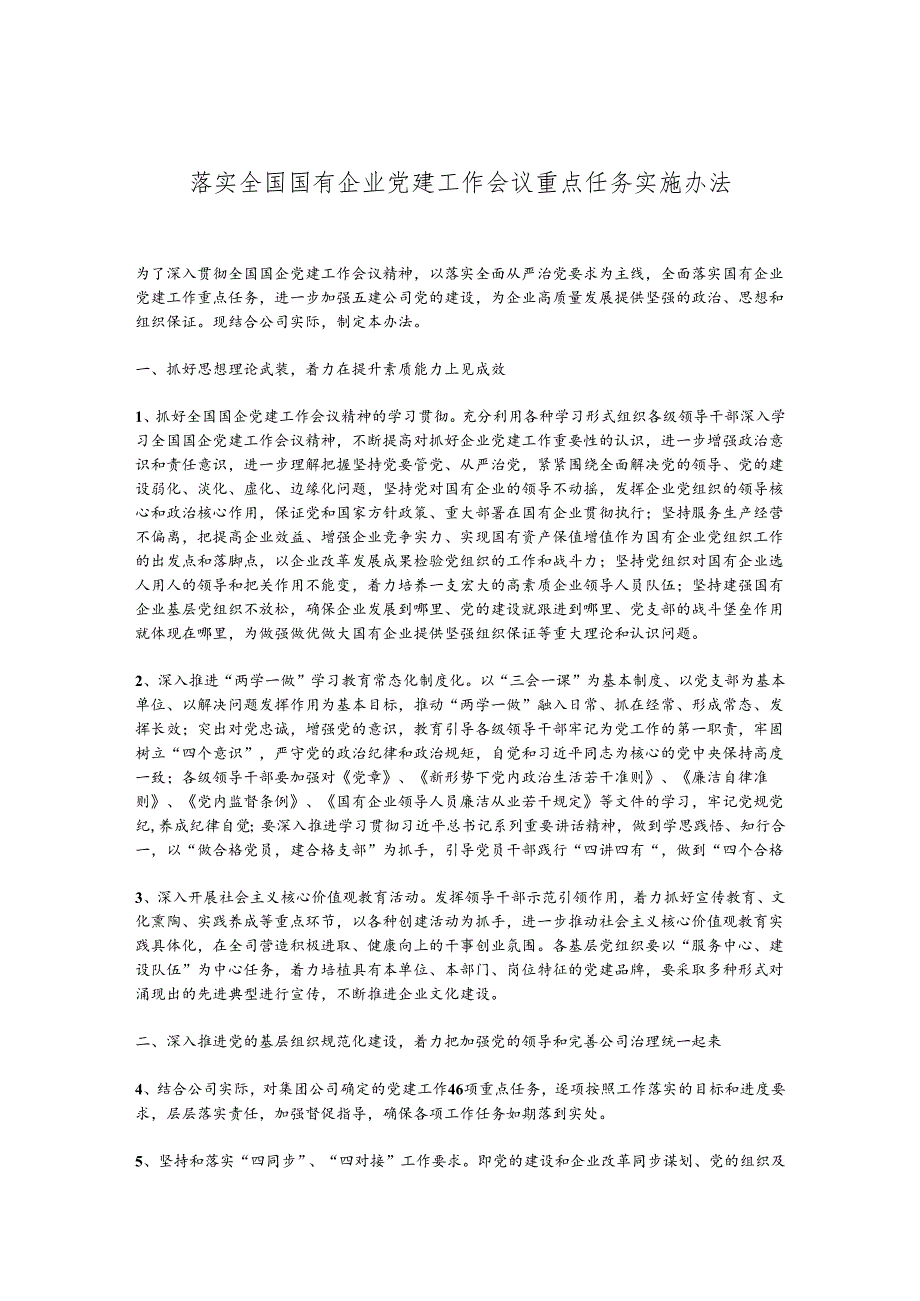 落实全国国有企业党建工作会议重点任务实施办法

为了深入贯彻全国国企党建工作会议精神，以落实全面从严治党要求为主线，全面落实国有企业党建工作重点任务，进一步加强五建公司党的建设，为企业高质量发展提供坚强的政治、思想和组织保证。现结合公司实际，制定本办法。

一、抓好思想理论武装，着力在提升素质能力上见成效

1、抓好全国国企党建工作会议精神的学习贯彻。充分利用各种学习形式组织各级领导干部深入学习全国国企党建工作会议精神，不断提高对抓好企业党建工作重要性的认识，进一步增强政治意识和责任意识，进一步理解把握坚持党要管党、从严治党，紧紧围绕全面解决党的领导、党的建设弱化、淡化、虚化、边缘化问题，坚持党对国有企业的领导不动摇，发挥企业党组织的领导核心和政治核心作用，保证党和国家方针政策、重大部署在国有企业贯彻执行；坚持服务生产经营不偏离，把提高企业效益、增强企业竞争实力、实现国有资产保值增值作为国有企业党组织工作的出发点和落脚点，以企业改革发展成果检验党组织的工作和战斗力；坚持党组织对国有企业选人用人的领导和把关作用不能变，着力培养一支宏大的高素质企业领导人员队伍；坚持建强国有企业基层党组织不放松，确保企业发展到哪里、党的建设就跟进到哪里、党支部的战斗堡垒作用就体现在哪里，为做强做优做大国有企业提供坚强组织保证等重大理论和认识问题。

2、深入推进“两学一做”学习教育常态化制度化。以“三会一课”为基本制度、以党支部为基本单位、以解决问题发挥作用为基本目标，推动“两学一做”融入日常、抓在经常、形成常态、发挥长效；突出对党忠诚，增强党的意识，教育引导各级领导干部牢记为党工作的第一职责，牢固树立“四个意识”，严守党的政治纪律和政治规矩，自觉和习近平同志为核心的党中央保持高度一致；各级领导干部要加强对《党章》、《新形势下党内政治生活若干准则》、《廉洁自律准则》、《党内监督条例》、《国有企业领导人员廉洁从业若干规定》等文件的学习，牢记党规党纪，养成纪律自觉；要深入推进学习贯彻习近平总书记系列重要讲话精神，做到学思践悟、知行合一，以“做合格党员，建合格支部”为抓手，引导党员干部践行“四讲四有“，做到“四个合格

3、深入开展社会主义核心价值观教育活动。发挥领导干部示范引领作用，着力抓好宣传教育、文化熏陶、实践养成等重点环节，以各种创建活动为抓手，进一步推动社会主义核心价值观教育实践具体化，在全司营造积极进取、健康向上的干事创业氛围。各基层党组织要以“服务中心、建设队伍”为中心任务，着力培植具有本单位、本部门、岗位特征的党建品牌，要采取多种形式对涌现出的先进典型进行宣传，不断推进企业文化建设。

二、深入推进党的基层组织规范化建设，着力把加强党的领导和完善公司治理统一起来

4、结合公司实际，对集团公司确定的党建工作46项重点任务，逐项按照工作落实的目标和进度要求，层层落实责任，加强督促指导，确保各项工作任务如期落到实处。

5、坚持和落实“四同步”、“四对接”工作要求。即党的建设和企业改革同步谋划、党的组织及